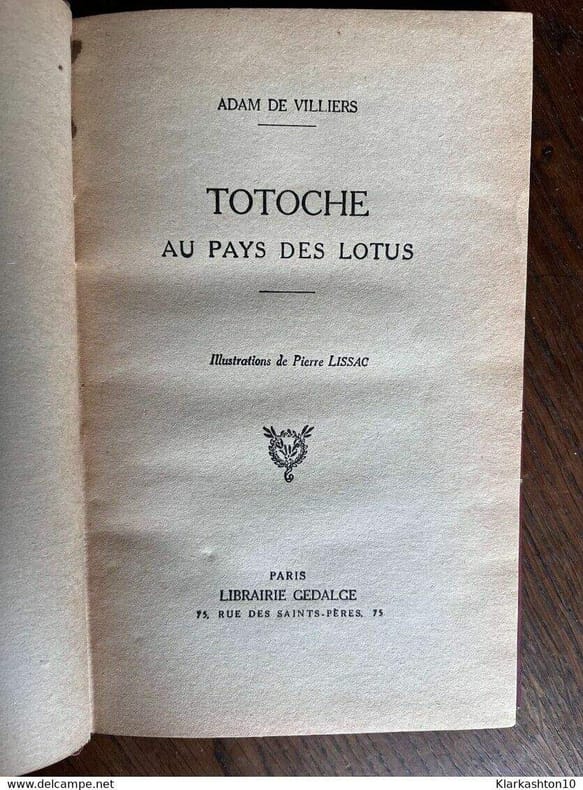 ADAM DE VILLIERS

TOTOCHE
AU PAYS DES LOTUS

Illustrations de Pierre LISSAC

PARIS
LIBRAIRIE GEDALGE
75, RUE DES SAINTS-PÈRES, 75

www.delcampe.net
Klarkashton10